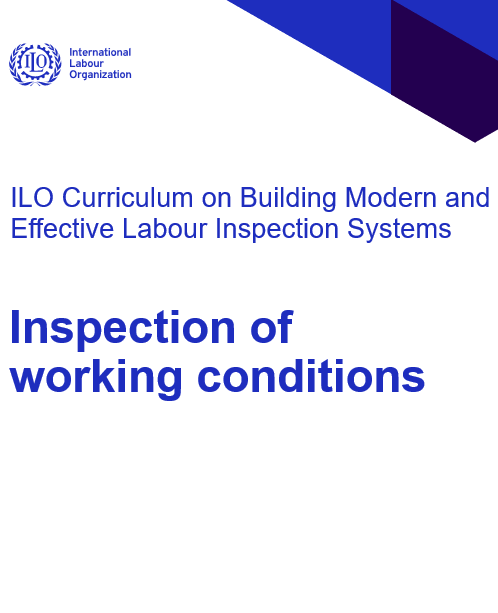 ILO

International
Labour
Organization

ILO Curriculum on Building Modern and Effective Labour Inspection Systems

Inspection of working conditions